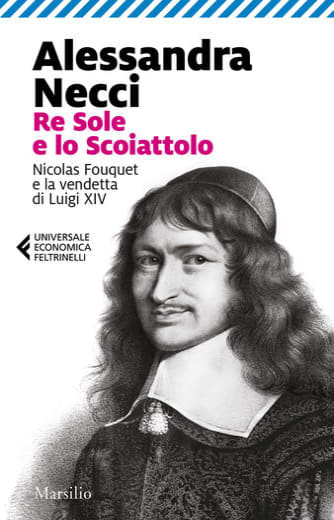 Alessandra Necci
Re Sole e lo Scoiattolo

Nicolas Fouquet e la vendetta di Luigi XIV

UNIVERSALE ECONOMICA FELTRINELLI

Marsilio